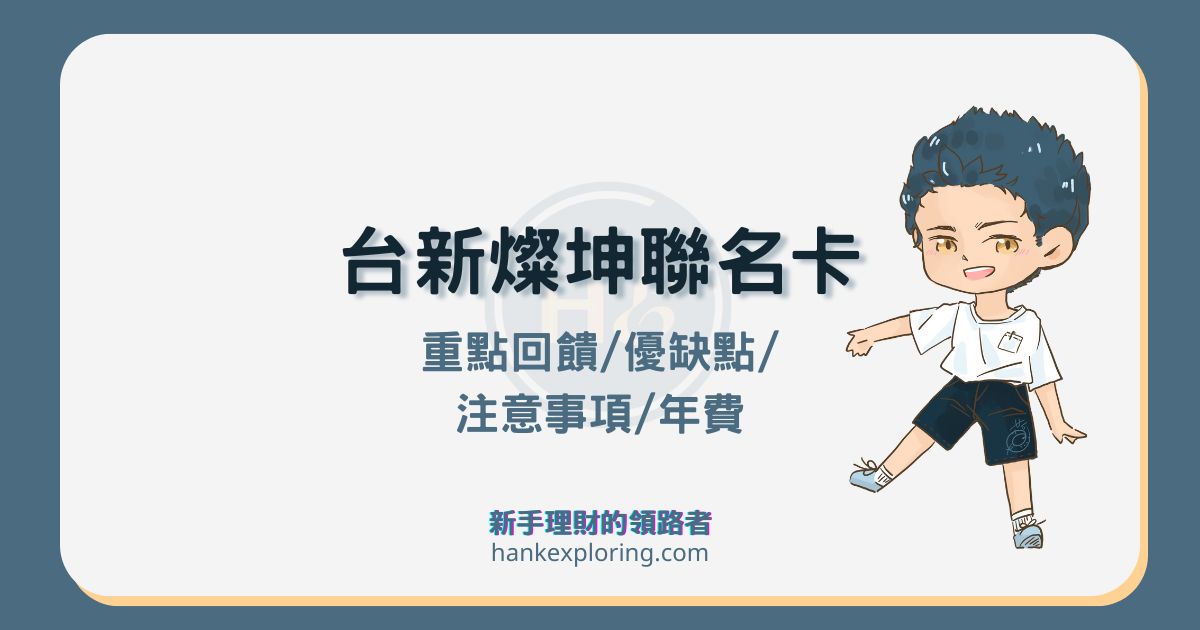 台新燦坤聯名卡

重點回饋/優缺點/
注意事項/年費

新手理財的領路者
hankexploring.com